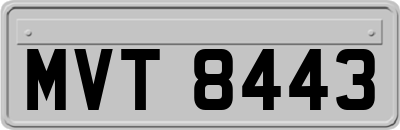 MVT 8443